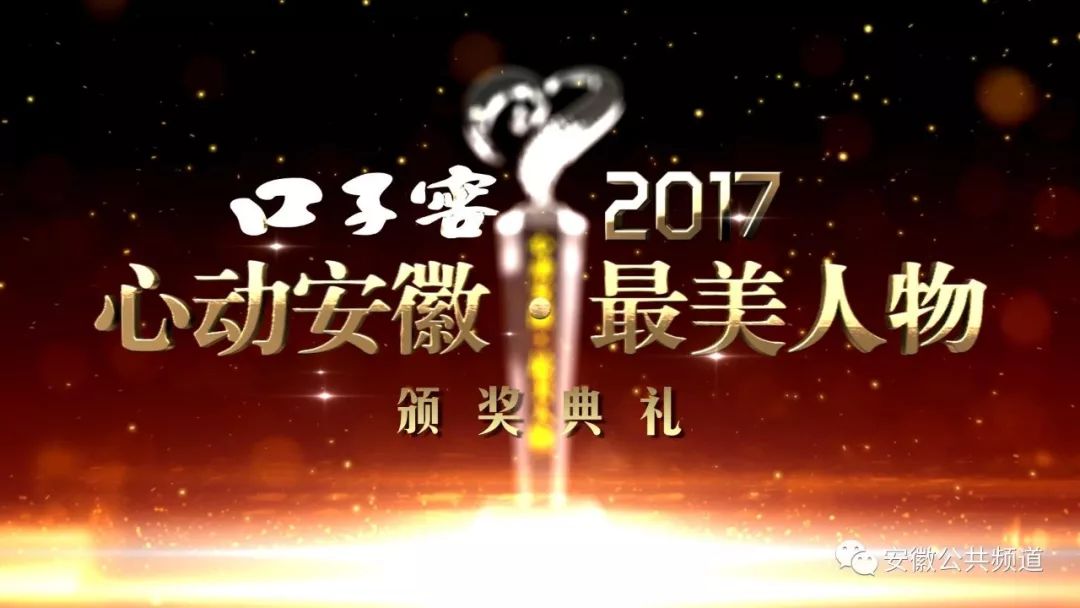 口子窖 2017
心动安徽·最美人物
颁奖典礼

安徽公共频道